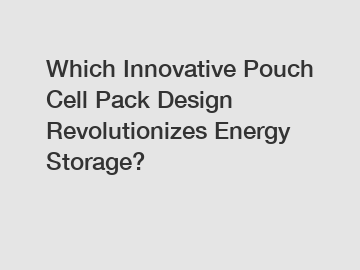 Which Innovative Pouch Cell Pack Design Revolutionizes Energy Storage?